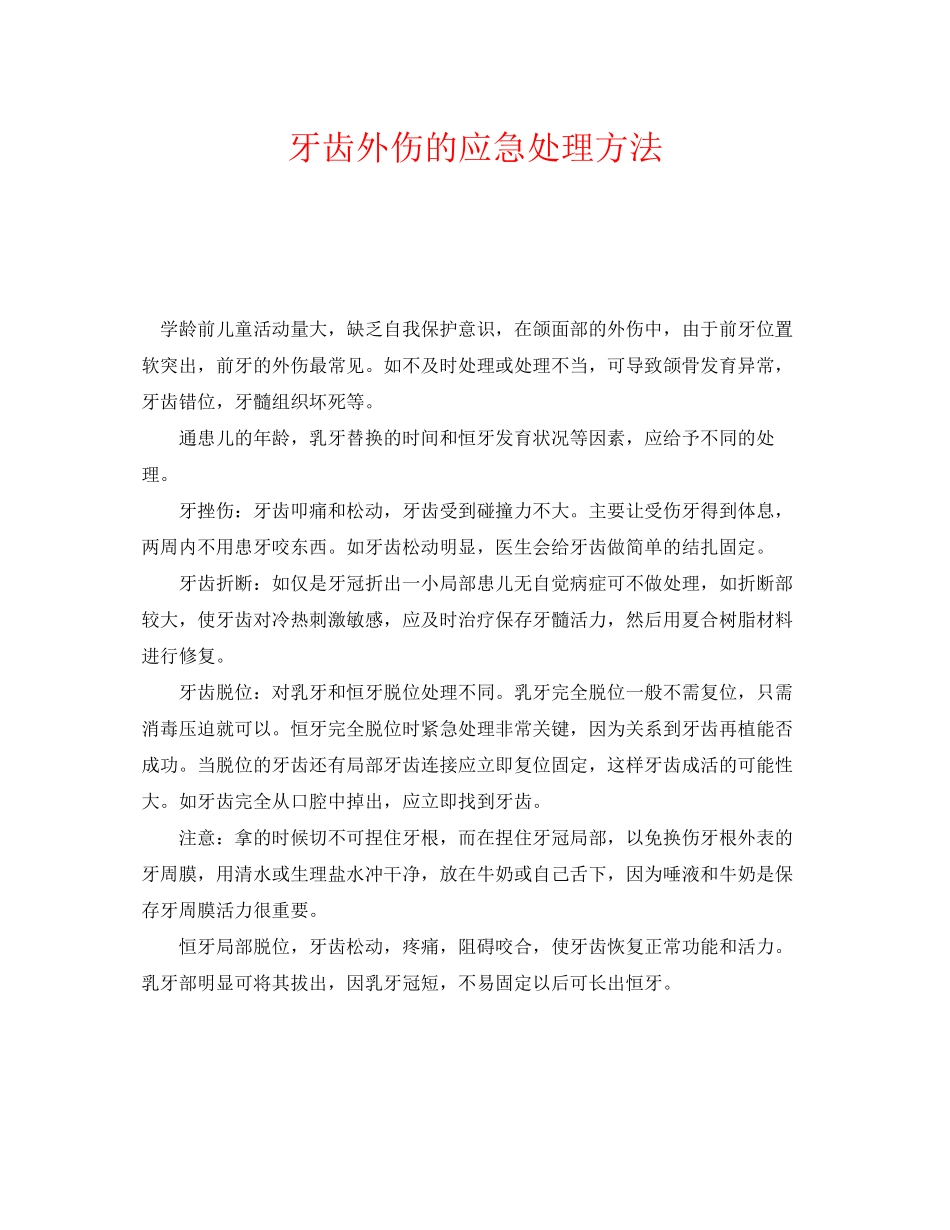 牙齿外伤的应急处理方法

学龄前儿童活动量大，缺乏自我保护意识，在颌面部的外伤中，由于前牙位置软突出，前牙的外伤最常见。如不及时处理或处理不当，可导致颌骨发育异常，牙齿错位，牙髓组织坏死等。

通患儿的年龄，乳牙替换的时间和恒牙发育状况等因素，应给予不同的处理。

牙挫伤：牙齿叩痛和松动，牙齿受到碰撞力不大。主要让受伤牙得到体息，两周内不用患牙咬东西。如牙齿松动明显，医生会给牙齿做简单的结扎固定。

牙齿折断：如仅是牙冠折出一小局部患儿无自觉病症可不做处理，如折断部较大，使牙齿对冷热刺激敏感，应及时治疗保存牙髓活力，然后用夏合树脂材料进行修复。

牙齿脱位：对乳牙和恒牙脱位处理不同。乳牙完全脱位一般不需复位，只需消毒压迫就可以。恒牙完全脱位时紧急处理非常关键，因为关系到牙齿再植能否成功。当脱位的牙齿还有局部牙齿连接应立即复位固定，这样牙齿成活的可能性大。如牙齿完全从口腔中掉出，应立即找到牙齿。

注意：拿的时候切不可捏住牙根，而在捏住牙冠局部，以免换伤牙根外表的牙周膜，用清水或生理盐水冲干净，放在牛奶或自己舌下，因为唾液和牛奶是保存牙周膜活力很重要。

恒牙局部脱位，牙齿松动，疼痛，阻碍咬合，使牙齿恢复正常功能和活力。乳牙部明显可将其拔出，因乳牙冠短，不易固定以后可长出恒牙。